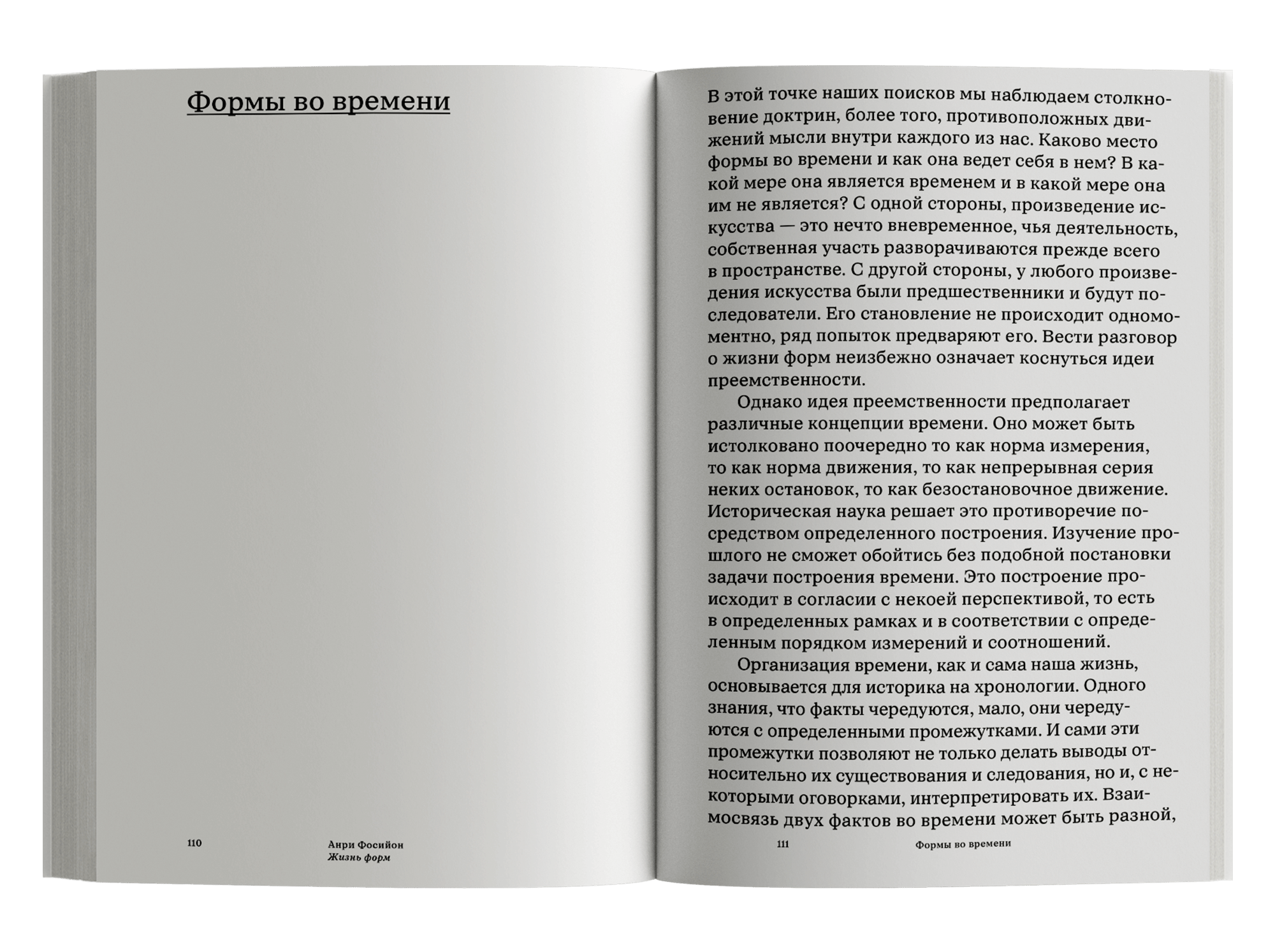 Формы во времени

110

Анри Фосийон
Жизнь форм

В этой точке наших поисков мы наблюдаем столкновение доктрин, более того, противоположных движений мысли внутри каждого из нас. Каково место формы во времени и как она ведет себя в нем? В какой мере она является временем и в какой мере она им не является? С одной стороны, произведение искусства — это нечто вневременное, чья деятельность, собственная участь разворачиваются прежде всего в пространстве. С другой стороны, у любого произведения искусства были предшественники и будут последователи. Его становление не происходит одномоментно, ряд попыток предваряют его. Вести разговор о жизни форм неизбежно означает коснуться идеи преемственности.

Однако идея преемственности предполагает различные концепции времени. Оно может быть истолковано поочередно то как норма измерения, то как норма движения, то как непрерывная серия неких остановок, то как безостановочное движение. Историческая наука решает это противоречие посредством определенного построения. Изучение прошлого не сможет обойтись без подобной постановки задачи построения времени. Это построение происходит в согласии с некоей перспективой, то есть в определенных рамках и в соответствии с определенным порядком измерений и соотношений.

Организация времени, как и сама наша жизнь, основывается для историка на хронологии. Одного знания, что факты чередуются, мало, они чередуются с определенными промежутками. И сами эти промежутки позволяют не только делать выводы относительно их существования и следования, но и, с некоторыми оговорками, интерпретировать их. Взаимосвязь двух фактов во времени может быть разной,

111

Формы во времени